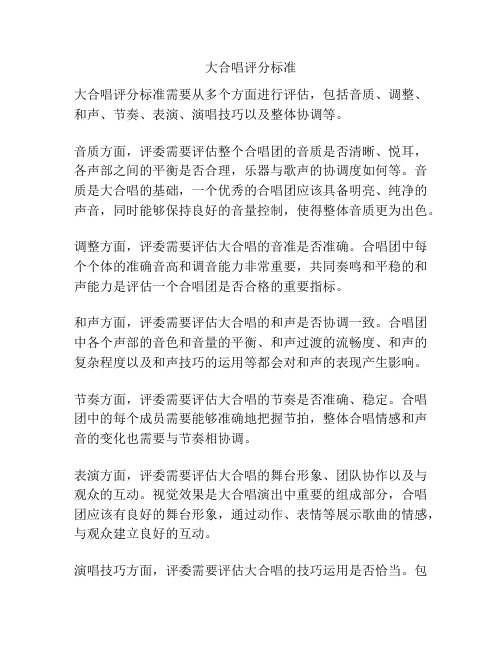 大合唱评分标准

大合唱评分标准需要从多个方面进行评估，包括音质、调整、和声、节奏、表演、演唱技巧以及整体协调等。

音质方面，评委需要评估整个合唱团的音质是否清晰、悦耳，各声部之间的平衡是否合理，乐器与歌声的协调度如何等。音质是大合唱的基础，一个优秀的合唱团应该具备明亮、纯净的声音，同时能够保持良好的音量控制，使得整体音质更为出色。

调整方面，评委需要评估大合唱的音准是否准确。合唱团中每个个体的准确音高和调音能力非常重要，共同奏鸣和平稳的和声能力是评估一个合唱团是否合格的重要指标。

和声方面，评委需要评估大合唱的和声是否协调一致。合唱团中各个声部的音色和音量的平衡、和声过渡的流畅度、和声的复杂程度以及和声技巧的运用等都会对和声的表现产生影响。

节奏方面，评委需要评估大合唱的节奏是否准确、稳定。合唱团中的每个成员需要能够准确地把握节拍，整体合唱情感和声音的变化也需要与节奏相协调。

表演方面，评委需要评估大合唱的舞台形象、团队协作以及与观众的互动。视觉效果是大合唱演出中重要的组成部分，合唱团应该有良好的舞台形象，通过动作、表情等展示歌曲的情感，与观众建立良好的互动。

演唱技巧方面，评委需要评估大合唱的技巧运用是否恰当。包